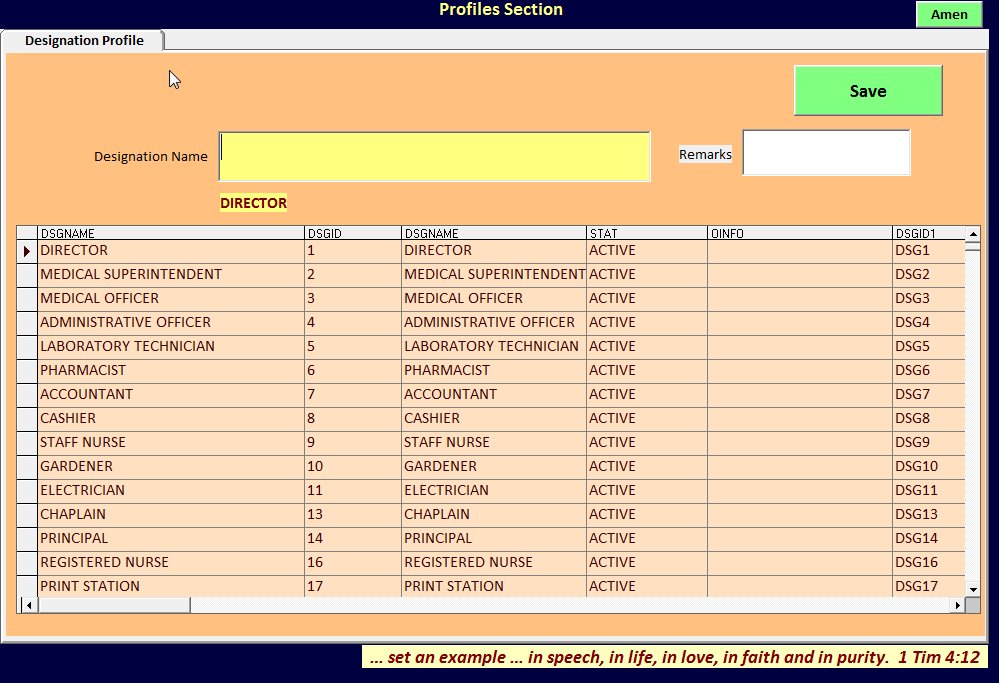 Profiles Section

Amen

Designation Profile

Save

Designation Name

Remarks

DIRECTOR

| DSGNAME | DSGID | DSGNAME | STAT | OINFO | DSGID1 |
|---|---|---|---|---|---|
| DIRECTOR | 1 | DIRECTOR | ACTIVE | | DSG1 |
| MEDICAL SUPERINTENDENT | 2 | MEDICAL SUPERINTENDENT | ACTIVE | | DSG2 |
| MEDICAL OFFICER | 3 | MEDICAL OFFICER | ACTIVE | | DSG3 |
| ADMINISTRATIVE OFFICER | 4 | ADMINISTRATIVE OFFICER | ACTIVE | | DSG4 |
| LABORATORY TECHNICIAN | 5 | LABORATORY TECHNICIAN | ACTIVE | | DSG5 |
| PHARMACIST | 6 | PHARMACIST | ACTIVE | | DSG6 |
| ACCOUNTANT | 7 | ACCOUNTANT | ACTIVE | | DSG7 |
| CASHIER | 8 | CASHIER | ACTIVE | | DSG8 |
| STAFF NURSE | 9 | STAFF NURSE | ACTIVE | | DSG9 |
| GARDENER | 10 | GARDENER | ACTIVE | | DSG10 |
| ELECTRICIAN | 11 | ELECTRICIAN | ACTIVE | | DSG11 |
| CHAPLAIN | 13 | CHAPLAIN | ACTIVE | | DSG13 |
| PRINCIPAL | 14 | PRINCIPAL | ACTIVE | | DSG14 |
| REGISTERED NURSE | 16 | REGISTERED NURSE | ACTIVE | | DSG16 |
| PRINT STATION | 17 | PRINT STATION | ACTIVE | | DSG17 |

... set an example ... in speech, in life, in love, in faith and in purity. 1 Tim 4:12